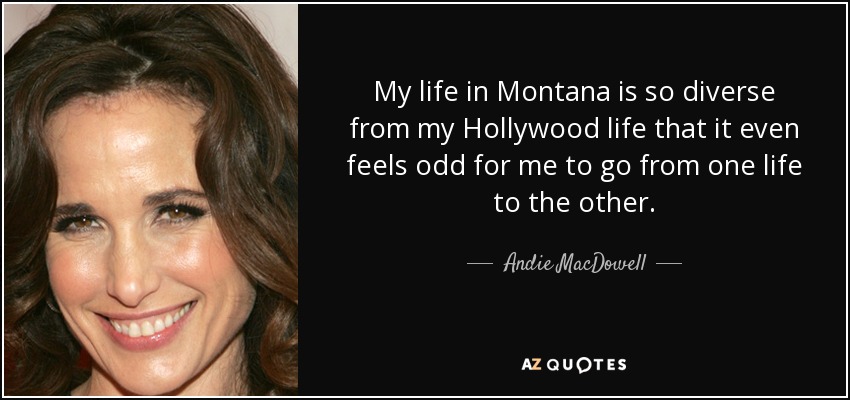 My life in Montana is so diverse from my Hollywood life that it even feels odd for me to go from one life to the other.

— Andie MacDowell —

AZ QUOTES